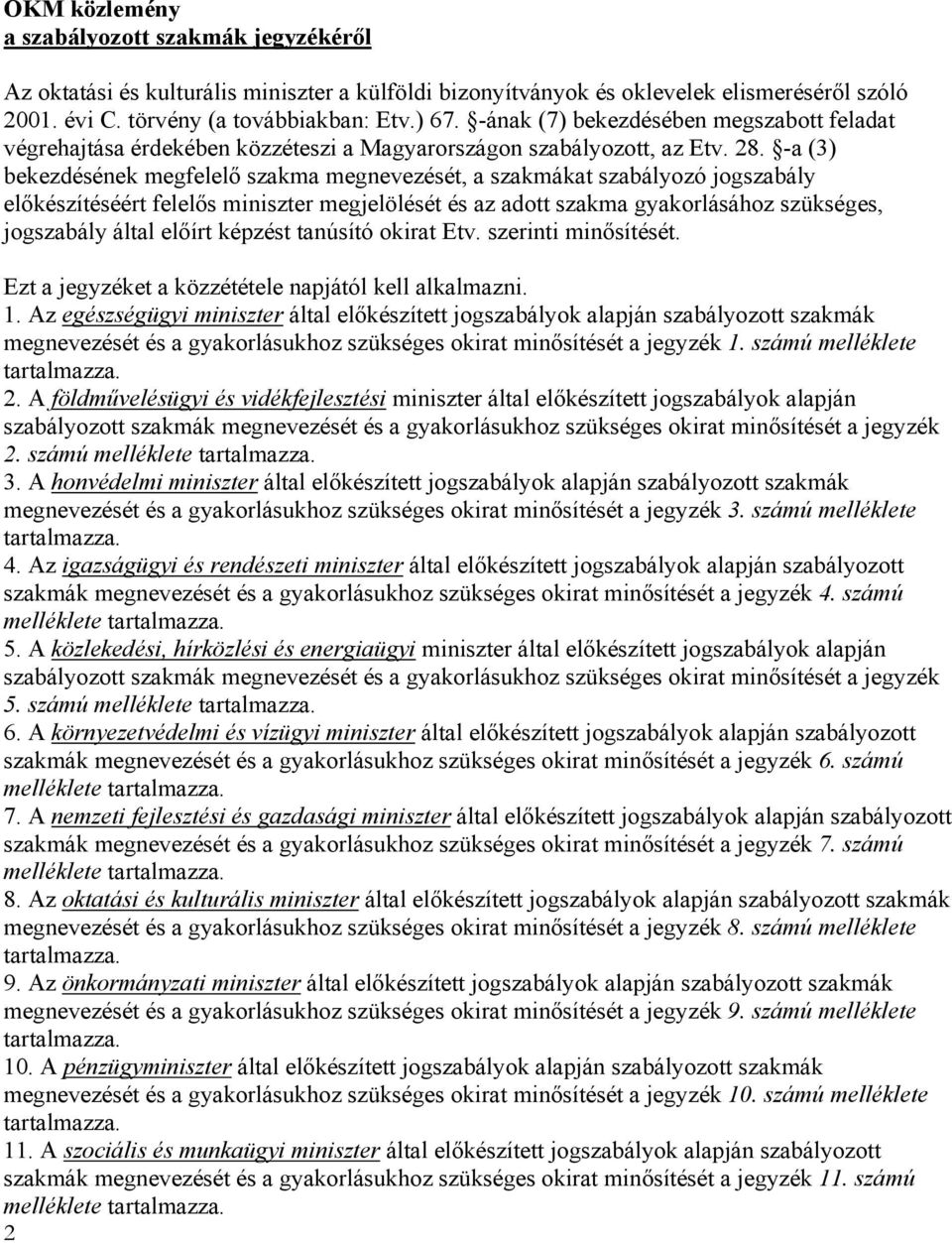 OKM közlemény
a szabályozott szakmák jegyzékéről

Az oktatási és kulturális miniszter a külföldi bizonyítványok és oklevelek elismeréséről szóló 2001. évi C. törvény (a továbbiakban: Etv.) 67. §-ának (7) bekezdésében megszabott feladat végrehajtása érdekében közzéteszi a Magyarországon szabályozott, az Etv. 28. §-a (3) bekezdésének megfelelő szakma megnevezését, a szakmákat szabályozó jogszabály előkészítéséért felelős miniszter megjelölését és az adott szakma gyakorlásához szükséges, jogszabály által előírt képzést tanúsító okirat Etv. szerinti minősítését.

Ezt a jegyzéket a közzététele napjától kell alkalmazni.

1. Az egészségügyi miniszter által előkészített jogszabályok alapján szabályozott szakmák megnevezését és a gyakorlásukhoz szükséges okirat minősítését a jegyzék 1. számú melléklete tartalmazza.
2. A földművelésügyi és vidékfejlesztési miniszter által előkészített jogszabályok alapján szabályozott szakmák megnevezését és a gyakorlásukhoz szükséges okirat minősítését a jegyzék 2. számú melléklete tartalmazza.
3. A honvédelmi miniszter által előkészített jogszabályok alapján szabályozott szakmák megnevezését és a gyakorlásukhoz szükséges okirat minősítését a jegyzék 3. számú melléklete tartalmazza.
4. Az igazságügyi és rendészeti miniszter által előkészített jogszabályok alapján szabályozott szakmák megnevezését és a gyakorlásukhoz szükséges okirat minősítését a jegyzék 4. számú melléklete tartalmazza.
5. A közlekedési, hírközlési és energiaügyi miniszter által előkészített jogszabályok alapján szabályozott szakmák megnevezését és a gyakorlásukhoz szükséges okirat minősítését a jegyzék 5. számú melléklete tartalmazza.
6. A környezetvédelmi és vízügyi miniszter által előkészített jogszabályok alapján szabályozott szakmák megnevezését és a gyakorlásukhoz szükséges okirat minősítését a jegyzék 6. számú melléklete tartalmazza.
7. A nemzeti fejlesztési és gazdasági miniszter által előkészített jogszabályok alapján szabályozott szakmák megnevezését és a gyakorlásukhoz szükséges okirat minősítését a jegyzék 7. számú melléklete tartalmazza.
8. Az oktatási és kulturális miniszter által előkészített jogszabályok alapján szabályozott szakmák megnevezését és a gyakorlásukhoz szükséges okirat minősítését a jegyzék 8. számú melléklete tartalmazza.
9. Az önkormányzati miniszter által előkészített jogszabályok alapján szabályozott szakmák megnevezését és a gyakorlásukhoz szükséges okirat minősítését a jegyzék 9. számú melléklete tartalmazza.
10. A pénzügyminiszter által előkészített jogszabályok alapján szabályozott szakmák megnevezését és a gyakorlásukhoz szükséges okirat minősítését a jegyzék 10. számú melléklete tartalmazza.
11. A szociális és munkaügyi miniszter által előkészített jogszabályok alapján szabályozott szakmák megnevezését és a gyakorlásukhoz szükséges okirat minősítését a jegyzék 11. számú melléklete tartalmazza.
2